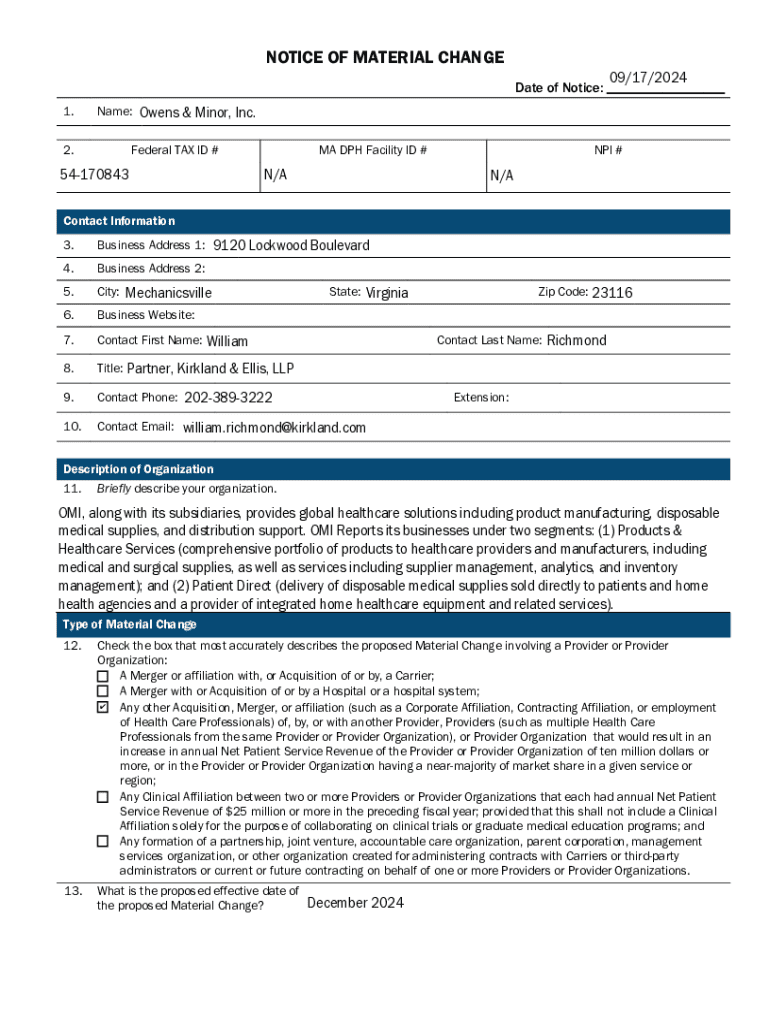 NOTICE OF MATERIAL CHANGE

Date of Notice: 09/17/2024

1. Name: Owens & Minor, Inc.

| 2. Federal TAX ID # | MA DPH Facility ID # | NPI # |
|---|---|---|
| 54-170843 | N/A | N/A |

Contact Information

3. Business Address 1: 9120 Lockwood Boulevard

4. Business Address 2:

5. City: Mechanicsville State: Virginia Zip Code: 23116

6. Business Website:

7. Contact First Name: William Contact Last Name: Richmond

8. Title: Partner, Kirkland & Ellis, LLP

9. Contact Phone: 202-389-3222 Extension:

10. Contact Email: william.richmond@kirkland.com

Description of Organization

11. Briefly describe your organization.

OMI, along with its subsidiaries, provides global healthcare solutions including product manufacturing, disposable medical supplies, and distribution support. OMI Reports its businesses under two segments: (1) Products & Healthcare Services (comprehensive portfolio of products to healthcare providers and manufacturers, including medical and surgical supplies, as well as services including supplier management, analytics, and inventory management); and (2) Patient Direct (delivery of disposable medical supplies sold directly to patients and home health agencies and a provider of integrated home healthcare equipment and related services).

Type of Material Change

12. Check the box that most accurately describes the proposed Material Change involving a Provider or Provider Organization:
☐ A Merger or affiliation with, or Acquisition of or by, a Carrier;
☐ A Merger with or Acquisition of or by a Hospital or a hospital system;
☑ Any other Acquisition, Merger, or affiliation (such as a Corporate Affiliation, Contracting Affiliation, or employment of Health Care Professionals) of, by, or with another Provider, Providers (such as multiple Health Care Professionals from the same Provider or Provider Organization), or Provider Organization that would result in an increase in annual Net Patient Service Revenue of the Provider or Provider Organization of ten million dollars or more, or in the Provider or Provider Organization having a near-majority of market share in a given service or region;
☐ Any Clinical Affiliation between two or more Providers or Provider Organizations that each had annual Net Patient Service Revenue of $25 million or more in the preceding fiscal year; provided that this shall not include a Clinical Affiliation solely for the purpose of collaborating on clinical trials or graduate medical education programs; and
☐ Any formation of a partnership, joint venture, accountable care organization, parent corporation, management services organization, or other organization created for administering contracts with Carriers or third-party administrators or current or future contracting on behalf of one or more Providers or Provider Organizations.

13. What is the proposed effective date of the proposed Material Change? December 2024